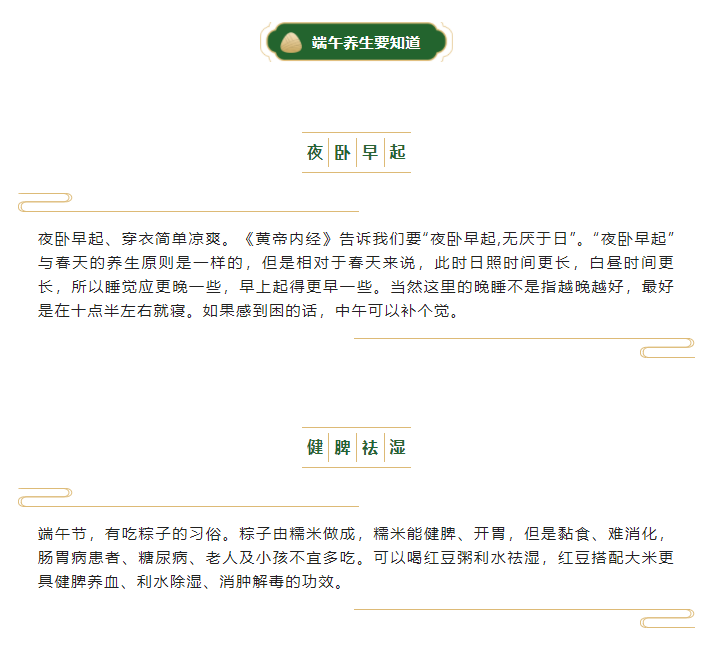 端午养生要知道

夜卧早起

夜卧早起、穿衣简单凉爽。《黄帝内经》告诉我们要“夜卧早起,无厌于日”。“夜卧早起”与春天的养生原则是一样的，但是相对于春天来说，此时日照时间更长，白昼时间更长，所以睡觉应更晚一些，早上起得更早一些。当然这里的晚睡不是指越晚越好，最好是在十点半左右就寝。如果感到困的话，中午可以补个觉。

健脾祛湿

端午节，有吃粽子的习俗。粽子由糯米做成，糯米能健脾、开胃，但是黏食、难消化，肠胃病患者、糖尿病、老人及小孩不宜多吃。可以喝红豆粥利水祛湿，红豆搭配大米更具健脾养血、利水除湿、消肿解毒的功效。